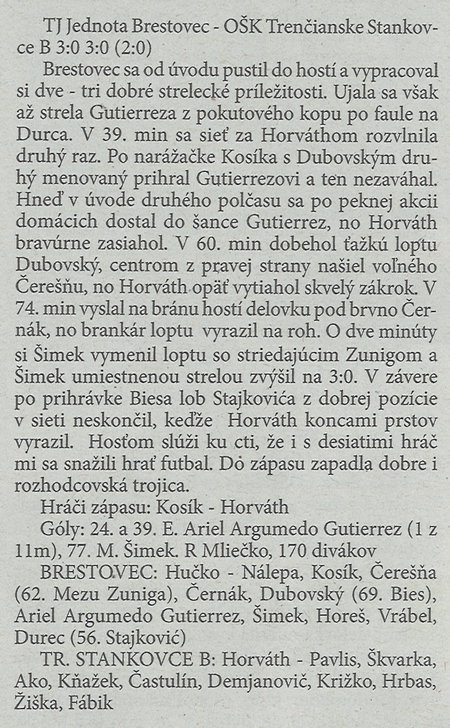 TJ Jednota Brestovec - OŠK Trenčianske Stankovce B 3:0 3:0 (2:0)

Brestovec sa od úvodu pustil do hostí a vypracoval si dve - tri dobré strelecké príležitosti. Ujala sa však až strela Gutierreza z pokutového kopu po faule na Durca. V 39. min sa sieť za Horváthom rozvlnila druhý raz. Po narážačke Kosíka s Dubovským druhý menovaný prihral Gutierrezovi a ten nezaváhal. Hneď v úvode druhého polčasu sa po peknej akcii domácich dostal do šance Gutierrez, no Horváth bravúrne zasiahol. V 60. min dobehol ťažkú loptu Dubovský, centrom z pravej strany našiel voľného Čerešňu, no Horváth opäť vytiahol skvelý zákrok. V 74. min vyslal na bránu hostí delovku pod brvno Černák, no brankár loptu vyrazil na roh. O dve minúty si Šimek vymenil loptu so striedajúcim Zunigom a Šimek umiestnenou strelou zvýšil na 3:0. V závere po prihrávke Biesa lob Stajkovića z dobrej pozície v sieti neskončil, keďže Horváth koncami prstov vyrazil. Hosťom slúži ku cti, že i s desiatimi hráčmi sa snažili hrať futbal. Do zápasu zapadla dobre i rozhodcovská trojica.

Hráči zápasu: Kosík - Horváth

Góly: 24. a 39. E. Ariel Argumedo Gutierrez (1 z 11m), 77. M. Šimek. R Mliečko, 170 divákov

BRESTOVEC: Hučko - Nálepa, Kosík, Čerešňa (62. Mezu Zuniga), Černák, Dubovský (69. Bies), Ariel Argumedo Gutierrez, Šimek, Horeš, Vrábel, Durec (56. Stajković)

TR. STANKOVCE B: Horváth - Pavlis, Škvarka, Ako, Kňažek, Častulín, Demjanovič, Križko, Hrbas, Žiška, Fábik